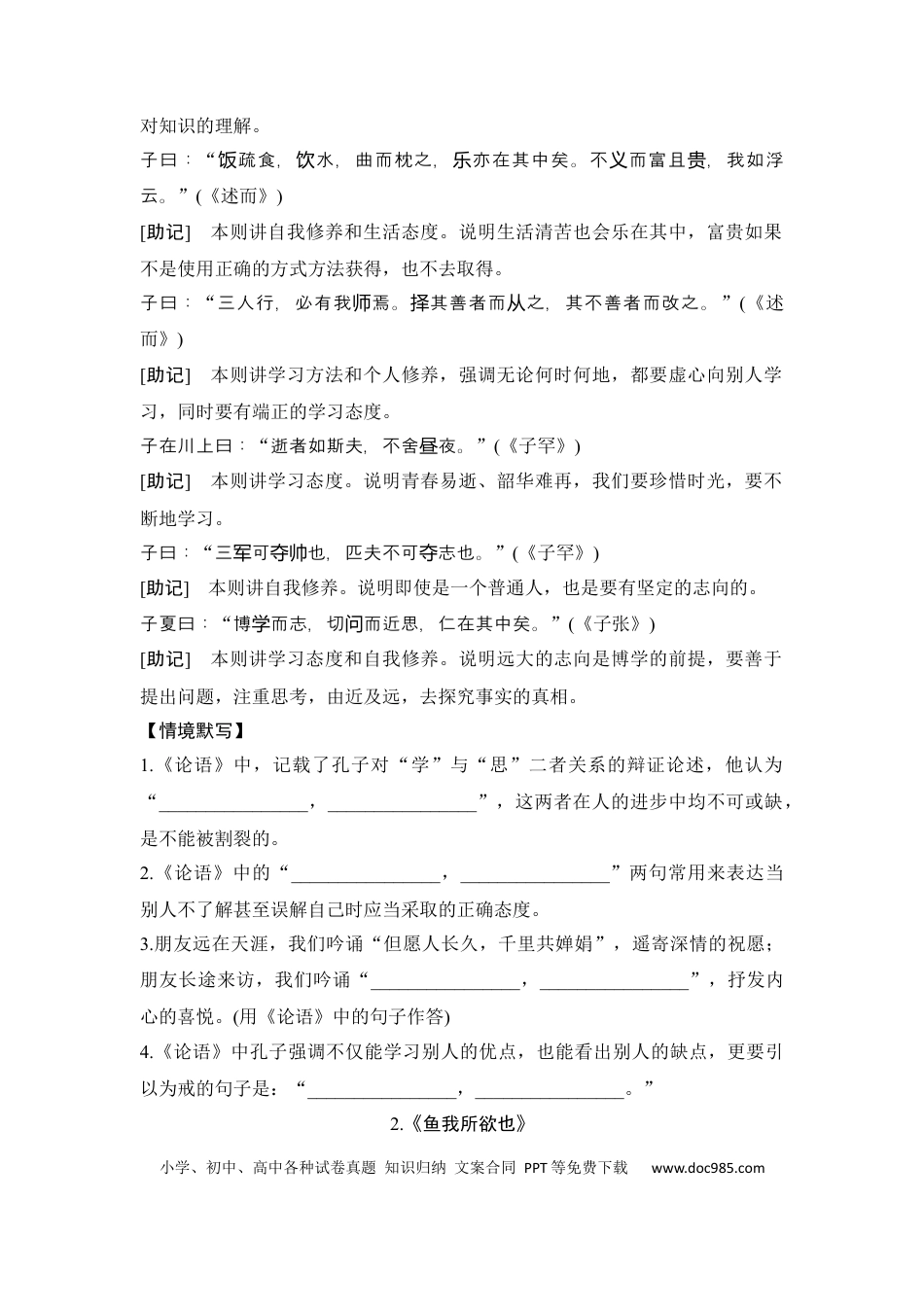 对知识的理解。

子曰：“饭疏食，饮水，曲而枕之，乐亦在其中矣。不义而富且贵，我如浮云。”(《述而》)

[助记] 本则讲自我修养和生活态度。说明生活清苦也会乐在其中，富贵如果不是使用正确的方式方法获得，也不去取得。

子曰：“三人行，必有我师焉。择其善者而从之，其不善者而改之。”(《述而》)

[助记] 本则讲学习方法和个人修养，强调无论何时何地，都要虚心向别人学习，同时要有端正的学习态度。

子在川上曰：“逝者如斯夫，不舍昼夜。”(《子罕》)

[助记] 本则讲学习态度。说明青春易逝、韶华难再，我们要珍惜时光，要不断地学习。

子曰：“三军可夺帅也，匹夫不可夺志也。”(《子罕》)

[助记] 本则讲自我修养。说明即使是一个普通人，也是要有坚定的志向的。

子夏曰：“博学而志，切问而近思，仁在其中矣。”(《子张》)

[助记] 本则讲学习态度和自我修养。说明远大的志向是博学的前提，要善于提出问题，注重思考，由近及远，去探究事实的真相。

【情境默写】

1.《论语》中，记载了孔子对“学”与“思”二者关系的辩证论述，他认为“____，____”，这两者在人的进步中均不可或缺，是不能被割裂的。

2.《论语》中的“____，____”两句常用来表达当别人不了解甚至误解自己时应当采取的正确态度。

3.朋友远在天涯，我们吟诵“但愿人长久，千里共婵娟”，遥寄深情的祝愿；朋友长途来访，我们吟诵“____，____”，抒发内心的喜悦。(用《论语》中的句子作答)

4.《论语》中孔子强调不仅能学习别人的优点，也能看出别人的缺点，更要引以为戒的句子是：“____，____。”

2.《鱼我所欲也》

小学、初中、高中各种试卷真题 知识归纳 文案合同 PPT等免费下载 www.doc985.com